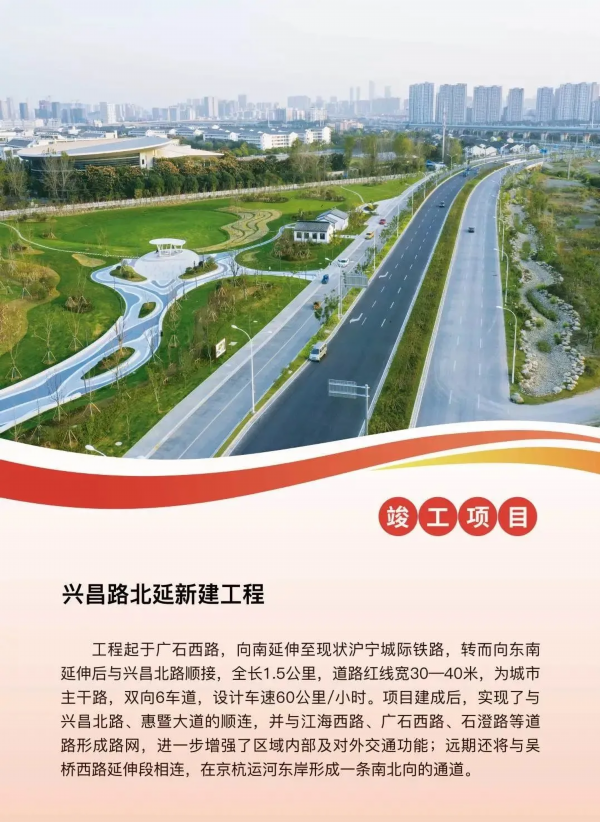 竣工项目

兴昌路北延新建工程

工程起于广石西路，向南延伸至现状沪宁城际铁路，转而向东南延伸后与兴昌北路顺接，全长1.5公里，道路红线宽30—40米，为城市主干路，双向6车道，设计车速60公里/小时。项目建成后，实现了与兴昌北路、惠暨大道的顺连，并与江海西路、广石西路、石澄路等道路形成路网，进一步增强了区域内部及对外交通功能；远期还将与吴桥西路延伸段相连，在京杭运河东岸形成一条南北向的通道。